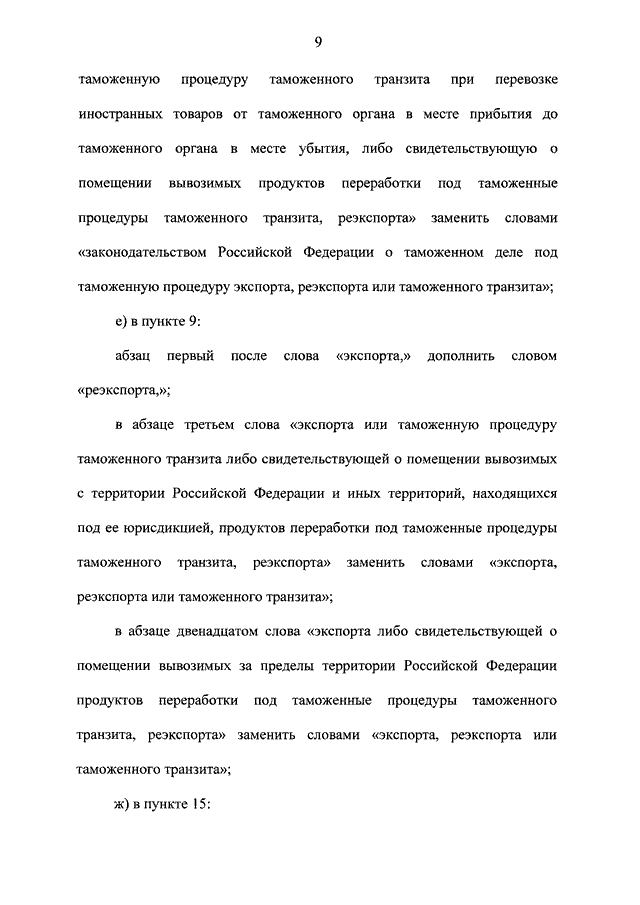 9

таможенную процедуру таможенного транзита при перевозке иностранных товаров от таможенного органа в месте прибытия до таможенного органа в месте убытия, либо свидетельствующую о помещении вывозимых продуктов переработки под таможенные процедуры таможенного транзита, реэкспорта» заменить словами «законодательством Российской Федерации о таможенном деле под таможенную процедуру экспорта, реэкспорта или таможенного транзита»;

е) в пункте 9:

абзац первый после слова «экспорта,» дополнить словом «реэкспорта,»;

в абзаце третьем слова «экспорта или таможенную процедуру таможенного транзита либо свидетельствующей о помещении вывозимых с территории Российской Федерации и иных территорий, находящихся под ее юрисдикцией, продуктов переработки под таможенные процедуры таможенного транзита, реэкспорта» заменить словами «экспорта, реэкспорта или таможенного транзита»;

в абзаце двенадцатом слова «экспорта либо свидетельствующей о помещении вывозимых за пределы территории Российской Федерации продуктов переработки под таможенные процедуры таможенного транзита, реэкспорта» заменить словами «экспорта, реэкспорта или таможенного транзита»;

ж) в пункте 15: